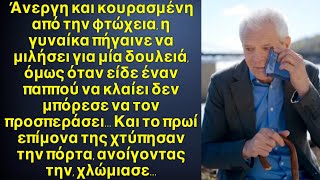 Άνεργη και κουρασμένη από την φτώχεια, η γυναίκα πήγαινε να μιλήσει για μία δουλειά, όμως όταν είδε έναν παππού να κλαίει δεν μπόρεσε να τον προσπεράσει... Και το πρωί επίμονα της χτύπησαν την πόρτα, ανοίγοντας την, χλώμιασε...